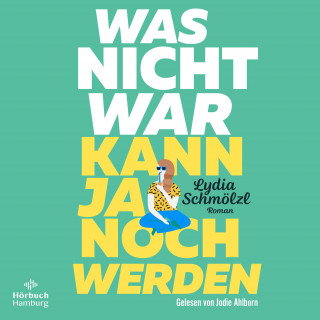 WAS NICHT WAR KANN JA NOCH WERDEN

Lydia Schmölzl
Roman

Hörbuch Hamburg

Gelesen von Jodie Ahlborn